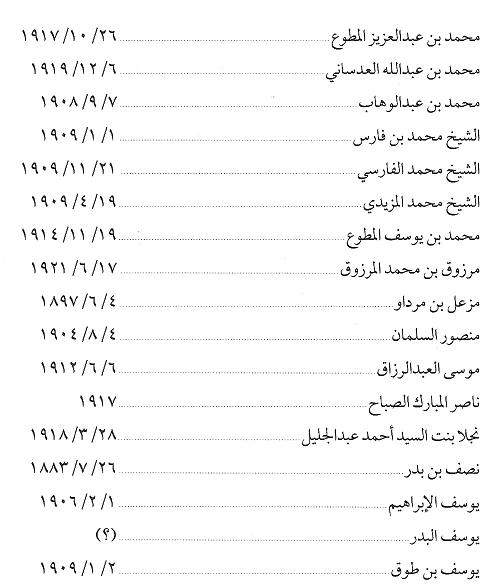 محمد بن عبدالعزيز المطوع ........ ١٩١٧/١٠/٢٦

محمد بن عبدالله العدساني ........ ١٩١٩/١٢/٦

محمد بن عبدالوهاب ........ ١٩٠٨/٩/٧

الشيخ محمد بن فارس ........ ١٩٠٩/١/١

الشيخ محمد الفارسي ........ ١٩٠٩/١١/٢١

الشيخ محمد المزيدي ........ ١٩٠٩/٤/١٩

محمد بن يوسف المطوع ........ ١٩١٤/١١/١٩

مرزوق بن محمد المرزوق ........ ١٩٢١/٦/١٧

مزعل بن مرداو ........ ١٨٩٧/٦/٤

منصور السلمان ........ ١٩٠٤/٨/٤

موسى العبدالرزاق ........ ١٩١٢/٦/٦

ناصر المبارك الصباح ........ ١٩١٧

نجلا بنت السيد أحمد عبدالجليل ........ ١٩١٨/٣/٢٨

نصف بن بدر ........ ١٨٨٣/٧/٢٦

يوسف الإبراهيم ........ ١٩٠٦/٢/١

يوسف البدر ........ (؟)

يوسف بن طوق ........ ١٩٠٩/١/٢